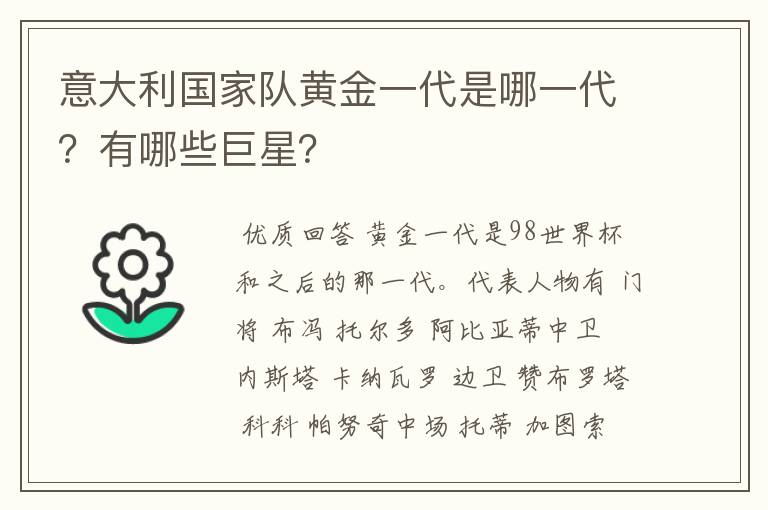 意大利国家队黄金一代是哪一代？有哪些巨星?

优质回答 黄金一代是98世界杯和之后的那一代。代表人物有 门将 布冯 托尔多 阿比亚蒂中卫 内斯塔 卡纳瓦罗 边卫 赞布罗塔 科科 帕努奇中场 托蒂 加图索